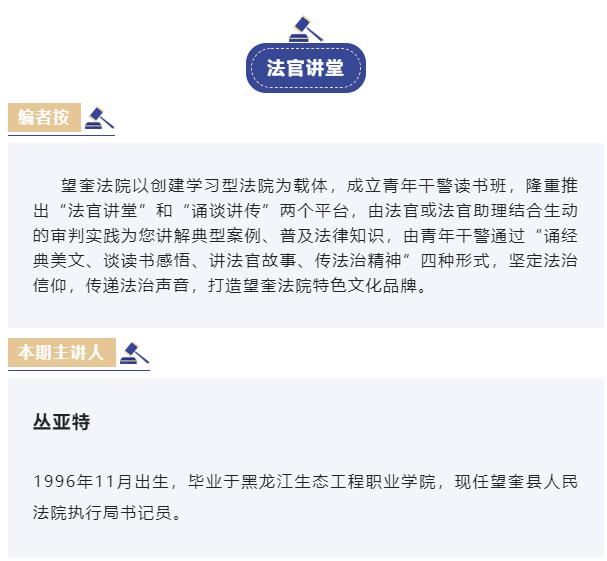 法官讲堂

编者按

望奎法院以创建学习型法院为载体，成立青年干警读书班，隆重推出“法官讲堂”和“诵谈讲传”两个平台，由法官或法官助理结合生动的审判实践为您讲解典型案例、普及法律知识，由青年干警通过“诵经典美文、谈读书感悟、讲法官故事、传法治精神”四种形式，坚定法治信仰，传递法治声音，打造望奎法院特色文化品牌。

本期主讲人

丛亚特

1996年11月出生，毕业于黑龙江生态工程职业学院，现任望奎县人民法院执行局书记员。